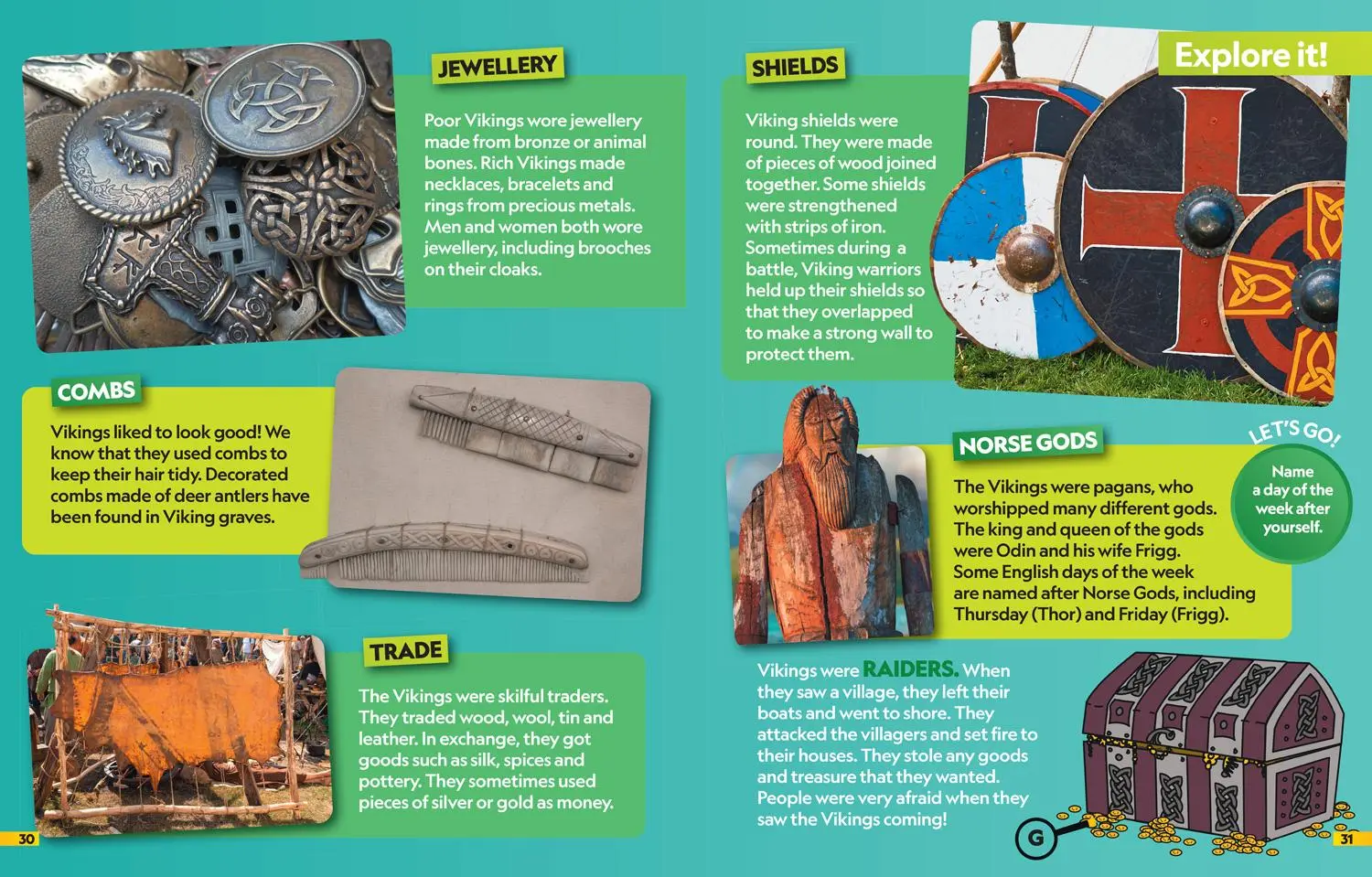 JEWELLERY

Poor Vikings wore jewellery made from bronze or animal bones. Rich Vikings made necklaces, bracelets and rings from precious metals. Men and women both wore jewellery, including brooches on their cloaks.

COMBS

Vikings liked to look good! We know that they used combs to keep their hair tidy. Decorated combs made of deer antlers have been found in Viking graves.

TRADE

The Vikings were skilful traders. They traded wood, wool, tin and leather. In exchange, they got goods such as silk, spices and pottery. They sometimes used pieces of silver or gold as money.

30

Explore it!

SHIELDS

Viking shields were round. They were made of pieces of wood joined together. Some shields were strengthened with strips of iron. Sometimes during a battle, Viking warriors held up their shields so that they overlapped to make a strong wall to protect them.

NORSE GODS

The Vikings were pagans, who worshipped many different gods. The king and queen of the gods were Odin and his wife Frigg. Some English days of the week are named after Norse Gods, including Thursday (Thor) and Friday (Frigg).

LET'S GO!

Name a day of the week after yourself.

Vikings were RAIDERS. When they saw a village, they left their boats and went to shore. They attacked the villagers and set fire to their houses. They stole any goods and treasure that they wanted. People were very afraid when they saw the Vikings coming!

G

31